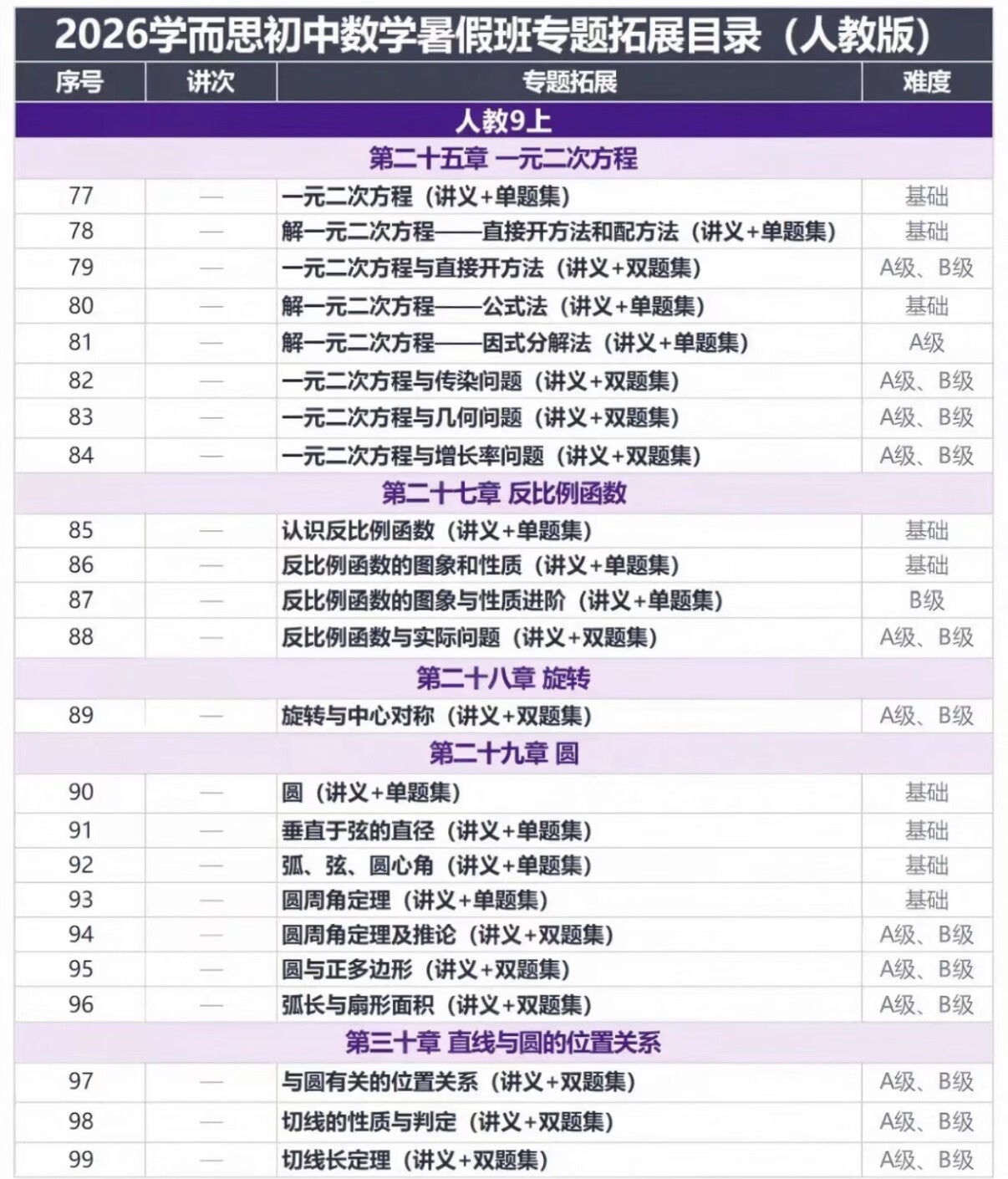 2026学而思初中数学暑假班专题拓展目录（人教版）

| 序号 | 讲次 | 专题拓展 | 难度 |
|---|---|---|---|
| 人教9上 | | | |
| 第二十五章 一元二次方程 | | | |
| 77 | — | 一元二次方程（讲义+单题集） | 基础 |
| 78 | — | 解一元二次方程——直接开方法和配方法（讲义+单题集） | 基础 |
| 79 | — | 一元二次方程与直接开方法（讲义+双题集） | A级、B级 |
| 80 | — | 解一元二次方程——公式法（讲义+单题集） | 基础 |
| 81 | — | 解一元二次方程——因式分解法（讲义+单题集） | A级 |
| 82 | — | 一元二次方程与传染问题（讲义+双题集） | A级、B级 |
| 83 | — | 一元二次方程与几何问题（讲义+双题集） | A级、B级 |
| 84 | — | 一元二次方程与增长率问题（讲义+双题集） | A级、B级 |
| 第二十七章 反比例函数 | | | |
| 85 | — | 认识反比例函数（讲义+单题集） | 基础 |
| 86 | — | 反比例函数的图象和性质（讲义+单题集） | 基础 |
| 87 | — | 反比例函数的图象与性质进阶（讲义+单题集） | B级 |
| 88 | — | 反比例函数与实际问题（讲义+双题集） | A级、B级 |
| 第二十八章 旋转 | | | |
| 89 | — | 旋转与中心对称（讲义+双题集） | A级、B级 |
| 第二十九章 圆 | | | |
| 90 | — | 圆（讲义+单题集） | 基础 |
| 91 | — | 垂直于弦的直径（讲义+单题集） | 基础 |
| 92 | — | 弧、弦、圆心角（讲义+单题集） | 基础 |
| 93 | — | 圆周角定理（讲义+单题集） | 基础 |
| 94 | — | 圆周角定理及推论（讲义+双题集） | A级、B级 |
| 95 | — | 圆与正多边形（讲义+双题集） | A级、B级 |
| 96 | — | 弧长与扇形面积（讲义+双题集） | A级、B级 |
| 第三十章 直线与圆的位置关系 | | | |
| 97 | — | 与圆有关的位置关系（讲义+双题集） | A级、B级 |
| 98 | — | 切线的性质与判定（讲义+双题集） | A级、B级 |
| 99 | — | 切线长定理（讲义+双题集） | A级、B级 |